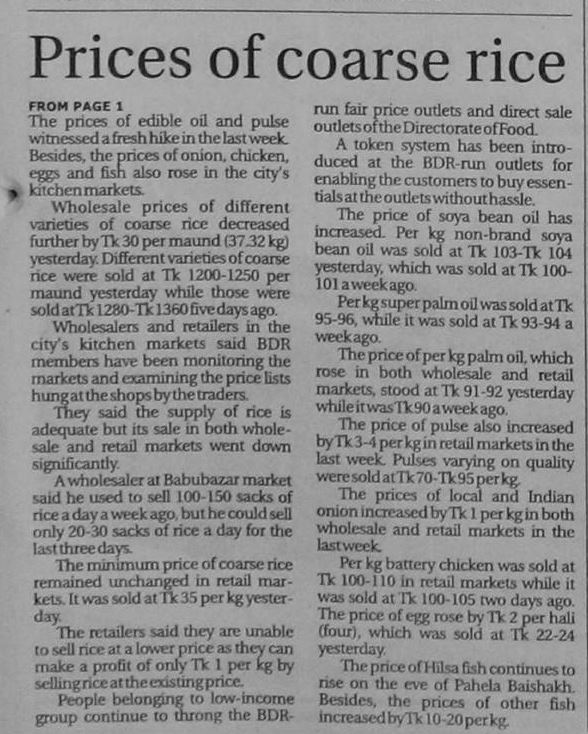 Prices of coarse rice

FROM PAGE 1
The prices of edible oil and pulse witnessed a fresh hike in the last week. Besides, the prices of onion, chicken, eggs and fish also rose in the city's kitchen markets.

Wholesale prices of different varieties of coarse rice decreased further by Tk 30 per maund (37.32 kg) yesterday. Different varieties of coarse rice were sold at Tk 1200-1250 per maund yesterday while those were sold at Tk 1280-Tk 1360 five days ago.

Wholesalers and retailers in the city's kitchen markets said BDR members have been monitoring the markets and examining the price lists hung at the shops by the traders.

They said the supply of rice is adequate but its sale in both wholesale and retail markets went down significantly.

A wholesaler at Babubazar market said he used to sell 100-150 sacks of rice a day a week ago, but he could sell only 20-30 sacks of rice a day for the last three days.

The minimum price of coarse rice remained unchanged in retail markets. It was sold at Tk 35 per kg yesterday.

The retailers said they are unable to sell rice at a lower price as they can make a profit of only Tk 1 per kg by selling rice at the existing price.

People belonging to low-income group continue to throng the BDR-run fair price outlets and direct sale outlets of the Directorate of Food.

A token system has been introduced at the BDR-run outlets for enabling the customers to buy essentials at the outlets without hassle.

The price of soya bean oil has increased. Per kg non-brand soya bean oil was sold at Tk 103-Tk 104 yesterday, which was sold at Tk 100-101 a week ago.

Per kg super palm oil was sold at Tk 95-96, while it was sold at Tk 93-94 a week ago.

The price of per kg palm oil, which rose in both wholesale and retail markets, stood at Tk 91-92 yesterday while it was Tk 90 a week ago.

The price of pulse also increased by Tk 3-4 per kg in retail markets in the last week. Pulses varying on quality were sold at Tk 70-Tk 95 per kg.

The prices of local and Indian onion increased by Tk 1 per kg in both wholesale and retail markets in the last week.

Per kg battery chicken was sold at Tk 100-110 in retail markets while it was sold at Tk 100-105 two days ago. The price of egg rose by Tk 2 per hali (four), which was sold at Tk 22-24 yesterday.

The price of Hilsa fish continues to rise on the eve of Pahela Baishakh. Besides, the prices of other fish increased by Tk 10-20 per kg.